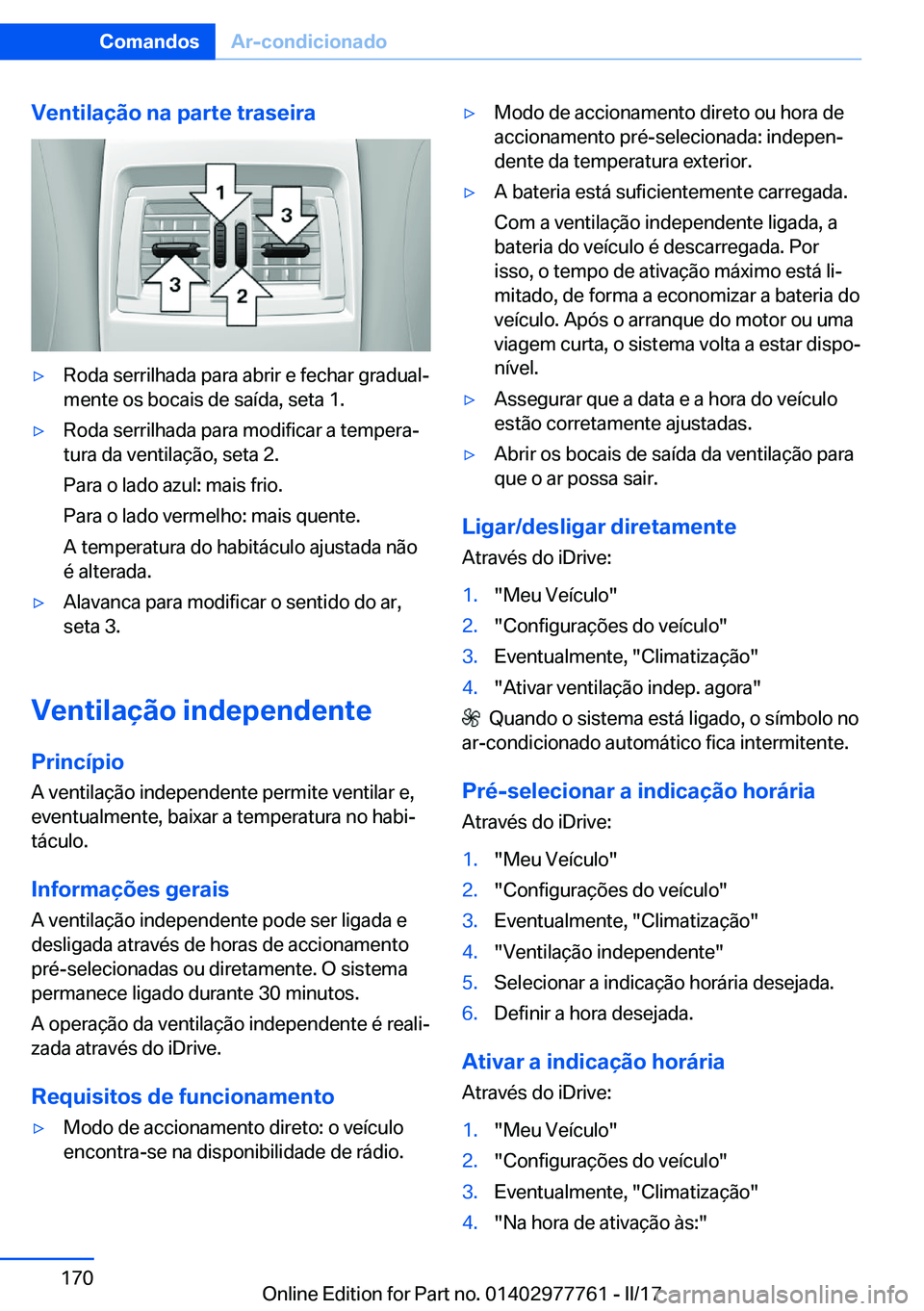 Comandos Ar-condicionado

Ventilação na parte traseira

1
3
3
2

▷ Roda serrilhada para abrir e fechar gradualmente os bocais de saída, seta 1.

▷ Roda serrilhada para modificar a temperatura da ventilação, seta 2.

Para o lado azul: mais frio.

Para o lado vermelho: mais quente.

A temperatura do habitáculo ajustada não é alterada.

▷ Alavanca para modificar o sentido do ar, seta 3.

Ventilação independente

Princípio

A ventilação independente permite ventilar e, eventualmente, baixar a temperatura no habitáculo.

Informações gerais

A ventilação independente pode ser ligada e desligada através de horas de accionamento pré-selecionadas ou diretamente. O sistema permanece ligado durante 30 minutos.

A operação da ventilação independente é realizada através do iDrive.

Requisitos de funcionamento

▷ Modo de accionamento direto: o veículo encontra-se na disponibilidade de rádio.

▷ Modo de accionamento direto ou hora de accionamento pré-selecionada: independente da temperatura exterior.

▷ A bateria está suficientemente carregada.

Com a ventilação independente ligada, a bateria do veículo é descarregada. Por isso, o tempo de ativação máximo está limitado, de forma a economizar a bateria do veículo. Após o arranque do motor ou uma viagem curta, o sistema volta a estar disponível.

▷ Assegurar que a data e a hora do veículo estão corretamente ajustadas.

▷ Abrir os bocais de saída da ventilação para que o ar possa sair.

Ligar/desligar diretamente

Através do iDrive:

1. "Meu Veículo"
2. "Configurações do veículo"
3. Eventualmente, "Climatização"
4. "Ativar ventilação indep. agora"

Quando o sistema está ligado, o símbolo no ar-condicionado automático fica intermitente.

Pré-selecionar a indicação horária

Através do iDrive:

1. "Meu Veículo"
2. "Configurações do veículo"
3. Eventualmente, "Climatização"
4. "Ventilação independente"
5. Selecionar a indicação horária desejada.
6. Definir a hora desejada.

Ativar a indicação horária

Através do iDrive:

1. "Meu Veículo"
2. "Configurações do veículo"
3. Eventualmente, "Climatização"
4. "Na hora de ativação às:"

170

Online Edition for Part no. 01402977761 - II/17

carmanualsonline.info